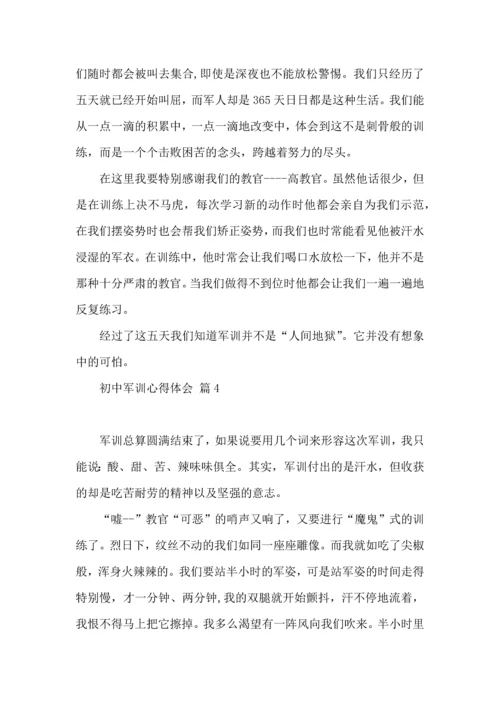 们随时都会被叫去集合，即使是深夜也不能放松警惕。我们只经历了五天就已经开始叫屈，而军人却是365天日日都是这种生活。我们能从一点一滴的积累中，一点一滴地改变中，体会到这不是刺骨般的训练，而是一个个击败困苦的念头，跨越着努力的尽头。

在这里我要特别感谢我们的教官----高教官。虽然他话很少，但是在训练上决不马虎，每次学习新的动作时他都会亲自为我们示范，在我们摆姿势时也会帮我们矫正姿势，而我们也时常能看见他被汗水浸湿的军衣。在训练中，他时常会让我们喝口水放松一下，他并不是那种十分严肃的教官。当我们做得不到位时他都会让我们一遍一遍地反复练习。

经过了这五天我们知道军训并不是“人间地狱”。它并没有想象中的可怕。

初中军训心得体会 篇4

军训总算圆满结束了，如果说要用几个词来形容这次军训，我只能说：酸、甜、苦、辣味味俱全。其实，军训付出的是汗水，但收获的却是吃苦耐劳的精神以及坚强的意志。

“嘘--”教官“可恶”的哨声又响了，又要进行“魔鬼”式的训练了。烈日下，纹丝不动的我们如同一座座雕像。而我就如吃了尖椒般，浑身火辣辣的。我们要站半小时的军姿，可是站军姿的时间走得特别慢，才一分钟、两分钟，我的双腿就开始颤抖，汗不停地流着，我恨不得马上把它擦掉。我多么渴望有一阵风向我们吹来。半小时里